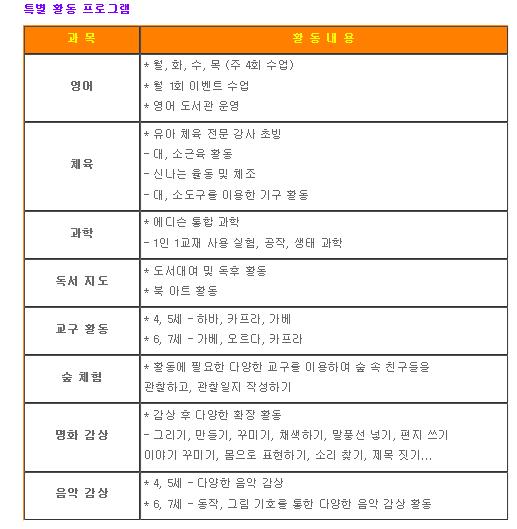 특별 활동 프로그램

| 과 목 | 활 동 내 용 |
|---|---|
| 영어 | * 월, 화, 수, 목 (주 4회 수업)<br>* 월 1회 이벤트 수업<br>* 영어 도서관 운영 |
| 체육 | * 유아 체육 전문 강사 초빙<br>- 대, 소근육 활동<br>- 신나는 율동 및 체조<br>- 대, 소도구를 이용한 기구 활동 |
| 과학 | * 에디슨 통합 과학<br>- 1인 1교재 사용 실험, 공작, 생태 과학 |
| 독서 지도 | * 도서대여 및 독후 활동<br>* 북 아트 활동 |
| 교구 활동 | * 4, 5세 - 하바, 카프라, 가베<br>* 6, 7세 - 가베, 오르다, 카프라 |
| 숲 체험 | * 활동에 필요한 다양한 교구를 이용하여 숲 속 친구들을 관찰하고, 관찰일지 작성하기 |
| 명화 감상 | * 감상 후 다양한 확장 활동<br>- 그리기, 만들기, 꾸미기, 채색하기, 말풍선 넣기, 편지 쓰기 이야기 꾸미기, 몸으로 표현하기, 소리 찾기, 제목 짓기... |
| 음악 감상 | * 4, 5세 - 다양한 음악 감상<br>* 6, 7세 - 동작, 그림 기호를 통한 다양한 음악 감상 활동 |